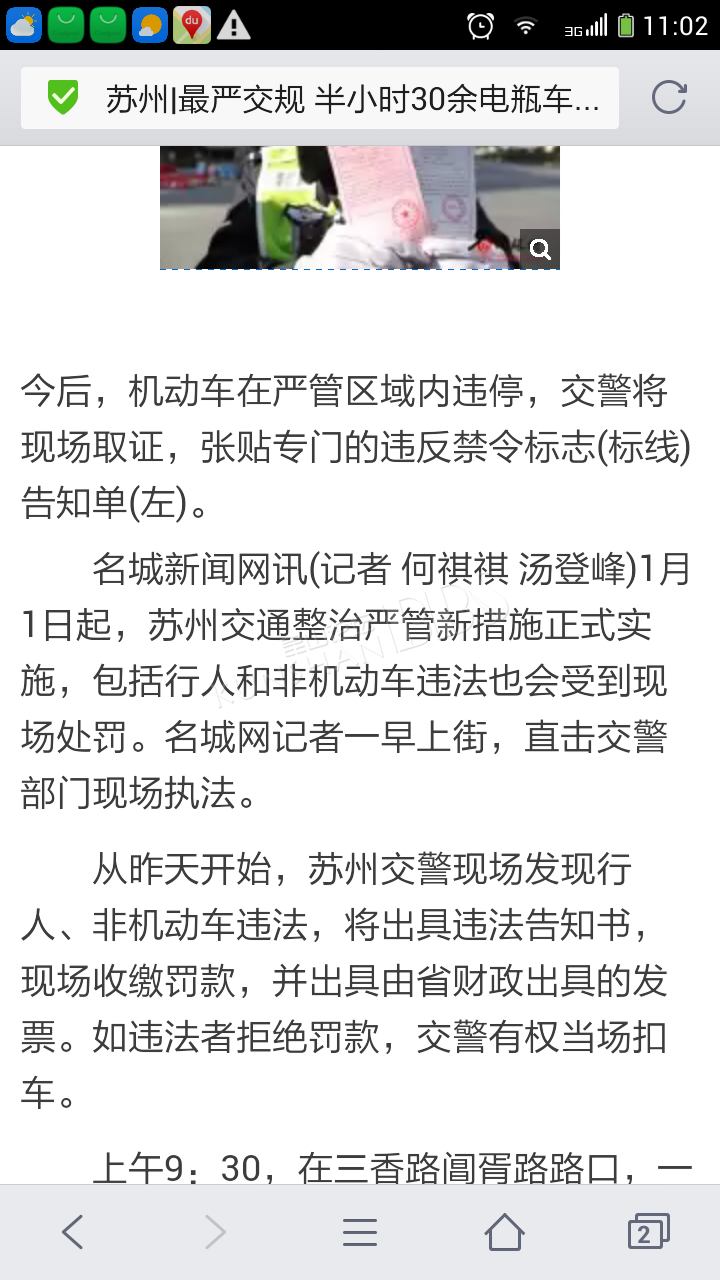 3G 11:02

苏州|最严交规 半小时30余电瓶车...

今后，机动车在严管区域内违停，交警将现场取证，张贴专门的违反禁令标志(标线)告知单(左)。

名城新闻网讯(记者 何祺祺 汤登峰)1月1日起，苏州交通整治严管新措施正式实施，包括行人和非机动车违法也会受到现场处罚。名城网记者一早上街，直击交警部门现场执法。

从昨天开始，苏州交警现场发现行人、非机动车违法，将出具违法告知书，现场收缴罚款，并出具由省财政出具的发票。如违法者拒绝罚款，交警有权当场扣车。

上午9：30，在三香路阊胥路路口，一

2